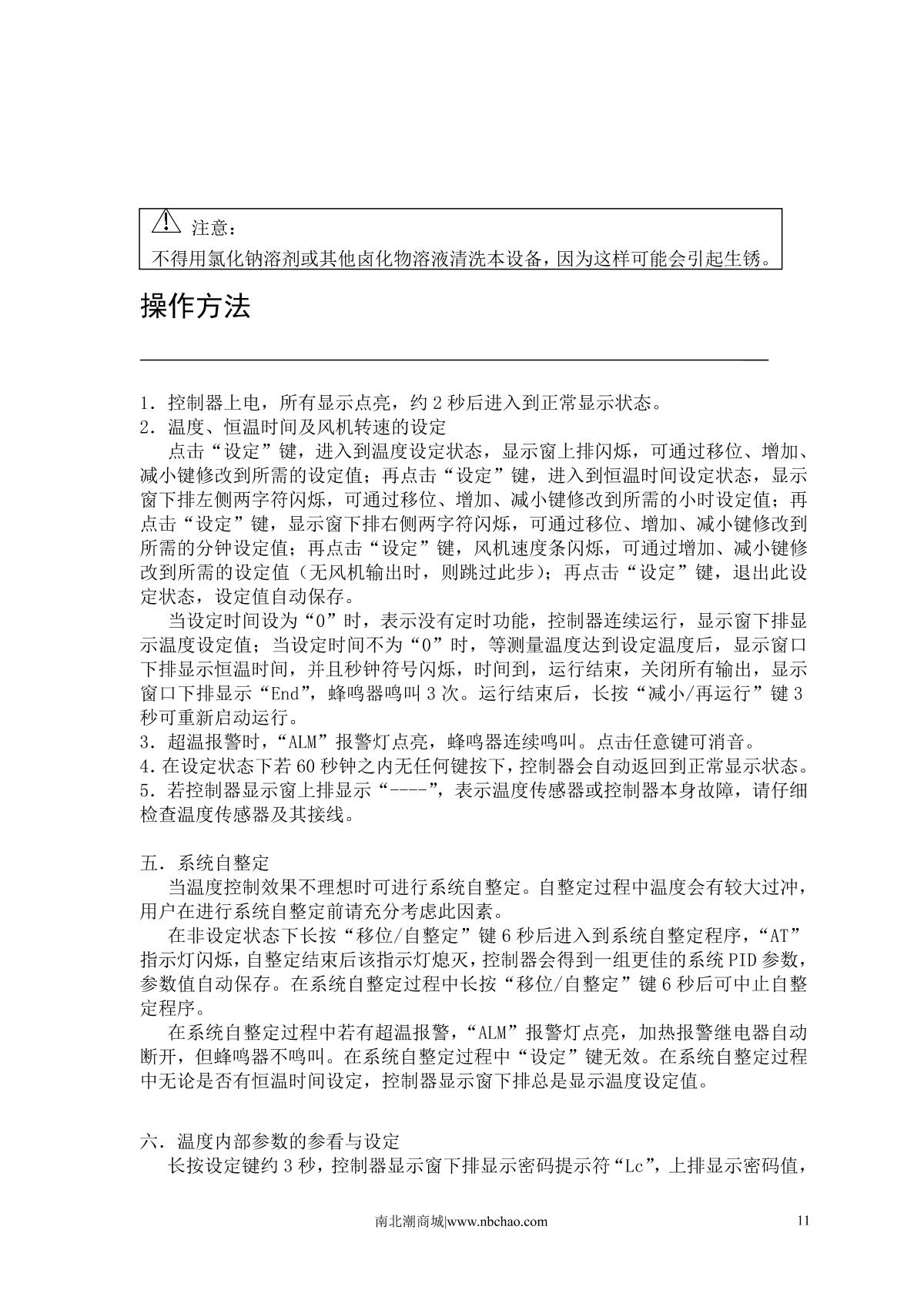 注意：
不得用氯化钠溶剂或其他卤化物溶液清洗本设备，因为这样可能会引起生锈。

操作方法

1．控制器上电，所有显示点亮，约 2 秒后进入到正常显示状态。
2．温度、恒温时间及风机转速的设定
点击“设定”键，进入到温度设定状态，显示窗上排闪烁，可通过移位、增加、减小键修改到所需的设定值；再点击“设定”键，进入到恒温时间设定状态，显示窗下排左侧两字符闪烁，可通过移位、增加、减小键修改到所需的小时设定值；再点击“设定”键，显示窗下排右侧两字符闪烁，可通过移位、增加、减小键修改到所需的分钟设定值；再点击“设定”键，风机速度条闪烁，可通过增加、减小键修改到所需的设定值（无风机输出时，则跳过此步）；再点击“设定”键，退出此设定状态，设定值自动保存。
当设定时间设为“0”时，表示没有定时功能，控制器连续运行，显示窗下排显示温度设定值；当设定时间不为“0”时，等测量温度达到设定温度后，显示窗口下排显示恒温时间，并且秒钟符号闪烁，时间到，运行结束，关闭所有输出，显示窗口下排显示“End”，蜂鸣器鸣叫 3 次。运行结束后，长按“减小/再运行”键 3 秒可重新启动运行。
3．超温报警时，“ALM”报警灯点亮，蜂鸣器连续鸣叫。点击任意键可消音。
4.在设定状态下若 60 秒钟之内无任何键按下，控制器会自动返回到正常显示状态。
5．若控制器显示窗上排显示“----”，表示温度传感器或控制器本身故障，请仔细检查温度传感器及其接线。

五．系统自整定
当温度控制效果不理想时可进行系统自整定。自整定过程中温度会有较大过冲，用户在进行系统自整定前请充分考虑此因素。
在非设定状态下长按“移位/自整定”键 6 秒后进入到系统自整定程序，“AT”指示灯闪烁，自整定结束后该指示灯熄灭，控制器会得到一组更佳的系统 PID 参数，参数值自动保存。在系统自整定过程中长按“移位/自整定”键 6 秒后可中止自整定程序。
在系统自整定过程中若有超温报警，“ALM”报警灯点亮，加热报警继电器自动断开，但蜂鸣器不鸣叫。在系统自整定过程中“设定”键无效。在系统自整定过程中无论是否有恒温时间设定，控制器显示窗下排总是显示温度设定值。

六．温度内部参数的参看与设定
长按设定键约 3 秒，控制器显示窗下排显示密码提示符“Lc”，上排显示密码值，

南北潮商城|www.nbchao.com 11